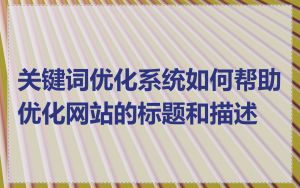 关键词优化系统如何帮助优化网站的标题和描述